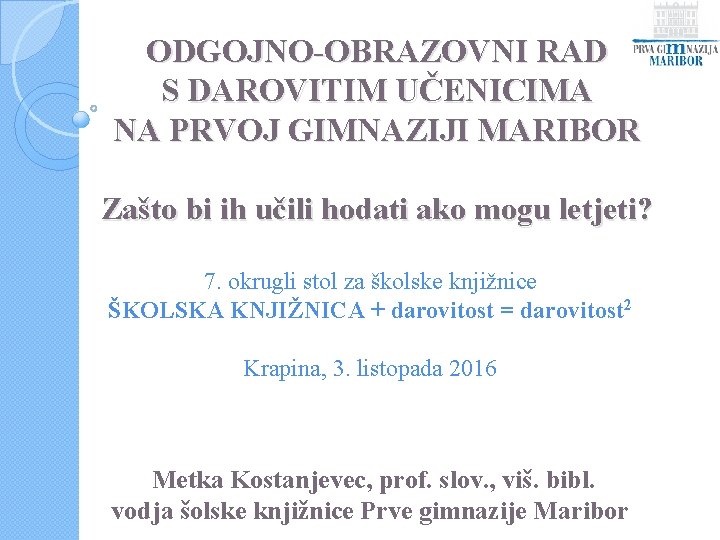 PRVA GIMNAZIJA MARIBOR

ODGOJNO-OBRAZOVNI RAD S DAROVITIM UČENICIMA NA PRVOJ GIMNAZIJI MARIBOR

Zašto bi ih učili hodati ako mogu letjeti?

7. okrugli stol za školske knjižnice
ŠKOLSKA KNJIŽNICA + darovitost = darovitost$^{2}$

Krapina, 3. listopada 2016

Metka Kostanjevec, prof. slov., viš. bibl.
vodja šolske knjižnice Prve gimnazije Maribor